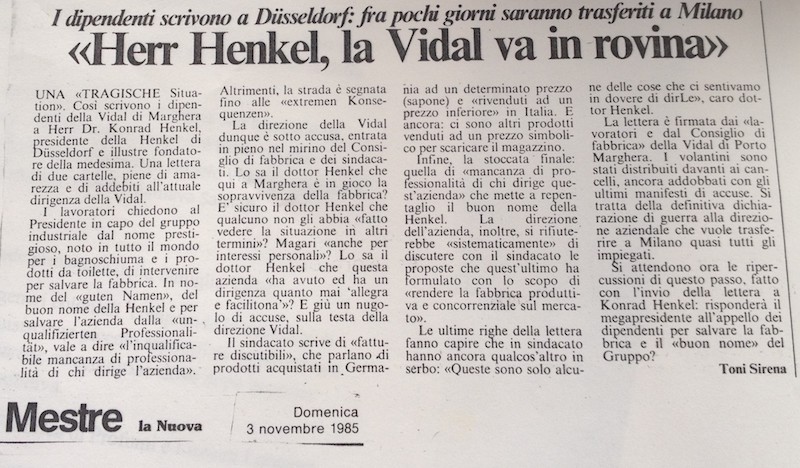 I dipendenti scrivono a Düsseldorf: fra pochi giorni saranno trasferiti a Milano

«Herr Henkel, la Vidal va in rovina»

UNA «TRAGISCHE Situation». Così scrivono i dipendenti della Vidal di Marghera a Herr Dr. Konrad Henkel, presidente della Henkel di Düsseldorf e illustre fondatore della medesima. Una lettera di due cartelle, piene di amarezza e di addebiti all'attuale dirigenza della Vidal.

I lavoratori chiedono al Presidente in capo del gruppo industriale dal nome prestigioso, noto in tutto il mondo per i bagnoschiuma e i prodotti da toilette, di intervenire per salvare la fabbrica. In nome del «guten Namen», del buon nome della Henkel e per salvare l'azienda dalla «unqualifizierten Professionalität», vale a dire «l'inqualificabile mancanza di professionalità di chi dirige l'azienda».

Altrimenti, la strada è segnata fino alle «extremen Konsequenzen».

La direzione della Vidal dunque è sotto accusa, entrata in pieno nel mirino del Consiglio di fabbrica e dei sindacati. Lo sa il dottor Henkel che qui a Marghera è in gioco la sopravvivenza della fabbrica? E' sicuro il dottor Henkel che qualcuno non gli abbia «fatto vedere la situazione in altri termini»? Magari «anche per interessi personali»? Lo sa il dottor Henkel che questa azienda «ha avuto ed ha un dirigenza quanto mai 'allegra e facilitona'»? E giù un nugolo di accuse, sulla testa della direzione Vidal.

Il sindacato scrive di «fatture discutibili», che parlano di prodotti acquistati in Germania ad un determinato prezzo (sapone) e «rivenduti ad un prezzo inferiore» in Italia. E ancora: ci sono altri prodotti venduti ad un prezzo simbolico per scaricare il magazzino.

Infine, la stoccata finale: quella di «mancanza di professionalità di chi dirige quest'azienda» che mette a repentaglio il buon nome della Henkel. La direzione dell'azienda, inoltre, si rifiuterebbe «sistematicamente» di discutere con il sindacato le proposte che quest'ultimo ha formulato con lo scopo di «rendere la fabbrica produttiva e concorrenziale sul mercato».

Le ultime righe della lettera fanno capire che in sindacato hanno ancora qualcos'altro in serbo: «Queste sono solo alcune delle cose che ci sentivamo in dovere di dirLe», caro dottor Henkel.

La lettera è firmata dai «lavoratori e dal Consiglio di fabbrica» della Vidal di Porto Marghera. I volantini sono stati distribuiti davanti ai cancelli, ancora addobbati con gli ultimi manifesti di accuse. Si tratta della definitiva dichiarazione di guerra alla direzione aziendale che vuole trasferire a Milano quasi tutti gli impiegati.

Si attendono ora le ripercussioni di questo passo, fatto con l'invio della lettera a Konrad Henkel: risponderà il megapresidente all'appello dei dipendenti per salvare la fabbrica e il «buon nome» del Gruppo?

Toni Sirena

Mestre la Nuova

Domenica
3 novembre 1985